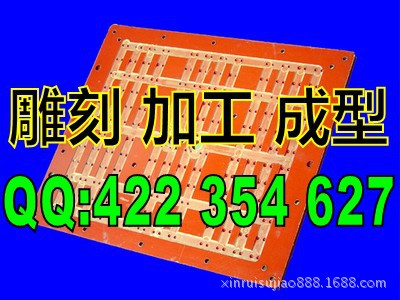 雕刻 加工 成型
QQ:422 354 627
xinruisujiao888.1688.com